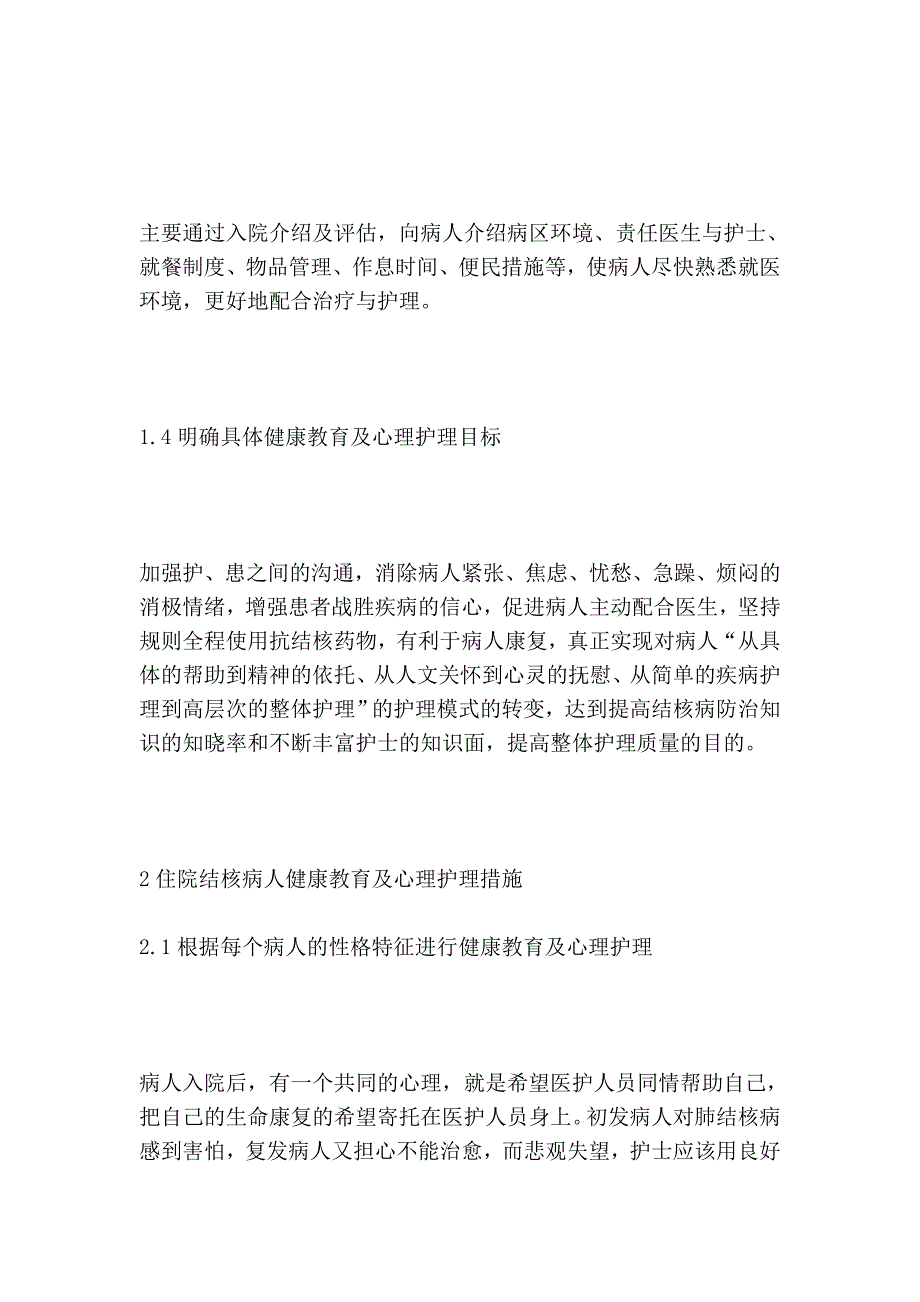 主要通过入院介绍及评估，向病人介绍病区环境、责任医生与护士、就餐制度、物品管理、作息时间、便民措施等，使病人尽快熟悉就医环境，更好地配合治疗与护理。

1.4 明确具体健康教育及心理护理目标

加强护、患之间的沟通，消除病人紧张、焦虑、忧愁、急躁、烦闷的消极情绪，增强患者战胜疾病的信心，促进病人主动配合医生，坚持规则全程使用抗结核药物，有利于病人康复，真正实现对病人“从具体的帮助到精神的依托、从人文关怀到心灵的抚慰、从简单的疾病护理到高层次的整体护理”的护理模式的转变，达到提高结核病防治知识的知晓率和不断丰富护士的知识面，提高整体护理质量的目的。

2 住院结核病人健康教育及心理护理措施

2.1 根据每个病人的性格特征进行健康教育及心理护理

病人入院后，有一个共同的心理，就是希望医护人员同情帮助自己，把自己的生命康复的希望寄托在医护人员身上。初发病人对肺结核病感到害怕，复发病人又担心不能治愈，而悲观失望，护士应该用良好